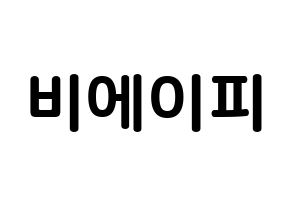 비에이피